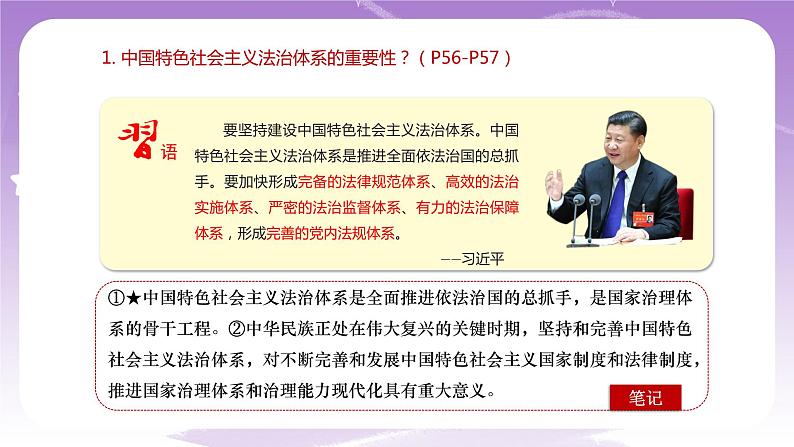 1. 中国特色社会主义法治体系的重要性？（P56-P57）

习语

要坚持建设中国特色社会主义法治体系。中国特色社会主义法治体系是推进全面依法治国的总抓手。要加快形成完备的法律规范体系、高效的法治实施体系、严密的法治监督体系、有力的法治保障体系，形成完善的党内法规体系。

——习近平

①★中国特色社会主义法治体系是全面推进依法治国的总抓手，是国家治理体系的骨干工程。②中华民族正处在伟大复兴的关键时期，坚持和完善中国特色社会主义法治体系，对不断完善和发展中国特色社会主义国家制度和法律制度，推进国家治理体系和治理能力现代化具有重大意义。

笔记